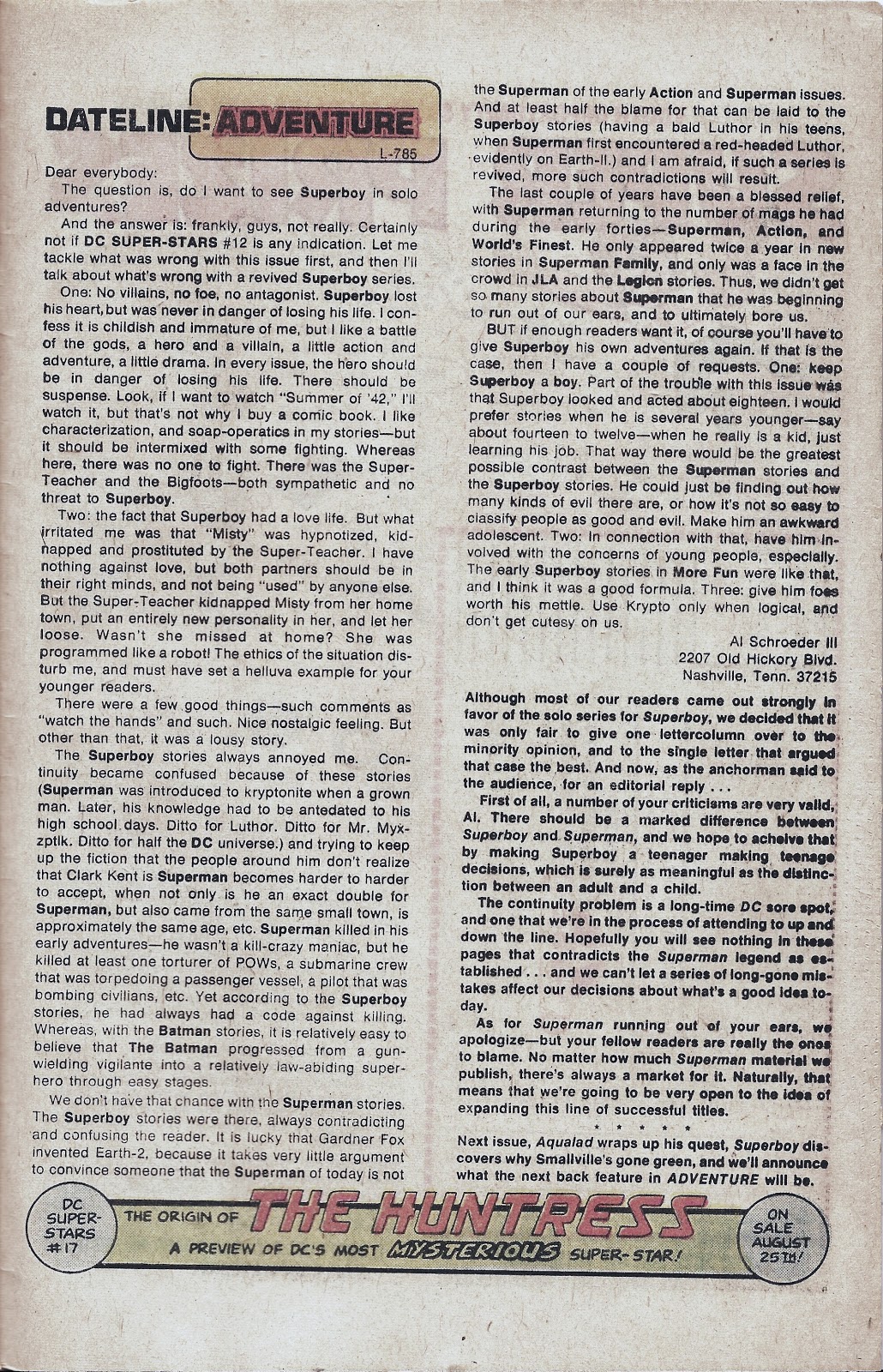 DATELINE: ADVENTURE

L-785

Dear everybody:

The question is, do I want to see Superboy in solo adventures?

And the answer is: frankly, guys, not really. Certainly not if DC SUPER-STARS #12 is any indication. Let me tackle what was wrong with this issue first, and then I'll talk about what's wrong with a revived Superboy series.

One: No villains, no foe, no antagonist. Superboy lost his heart, but was never in danger of losing his life. I confess it is childish and immature of me, but I like a battle of the gods, a hero and a villain, a little action and adventure, a little drama. In every issue, the hero should be in danger of losing his life. There should be suspense. Look, if I want to watch "Summer of '42," I'll watch it, but that's not why I buy a comic book. I like characterization, and soap-operatics in my stories—but it should be intermixed with some fighting. Whereas here, there was no one to fight. There was the Super-Teacher and the Bigfoots—both sympathetic and no threat to Superboy.

Two: the fact that Superboy had a love life. But what irritated me was that "Misty" was hypnotized, kidnapped and prostituted by the Super-Teacher. I have nothing against love, but both partners should be in their right minds, and not being "used" by anyone else. But the Super-Teacher kidnapped Misty from her home town, put an entirely new personality in her, and let her loose. Wasn't she missed at home? She was programmed like a robot! The ethics of the situation disturb me, and must have set a helluva example for your younger readers.

There were a few good things—such comments as "watch the hands" and such. Nice nostalgic feeling. But other than that, it was a lousy story.

The Superboy stories always annoyed me. Continuity became confused because of these stories (Superman was introduced to kryptonite when a grown man. Later, his knowledge had to be antedated to his high school days. Ditto for Luthor. Ditto for Mr. Myxzptlk. Ditto for half the DC universe.) and trying to keep up the fiction that the people around him don't realize that Clark Kent is Superman becomes harder to harder to accept, when not only is he an exact double for Superman, but also came from the same small town, is approximately the same age, etc. Superman killed in his early adventures—he wasn't a kill-crazy maniac, but he killed at least one torturer of POWs, a submarine crew that was torpedoing a passenger vessel, a pilot that was bombing civilians, etc. Yet according to the Superboy stories, he had always had a code against killing. Whereas, with the Batman stories, it is relatively easy to believe that The Batman progressed from a gun-wielding vigilante into a relatively law-abiding super-hero through easy stages.

We don't have that chance with the Superman stories. The Superboy stories were there, always contradicting and confusing the reader. It is lucky that Gardner Fox invented Earth-2, because it takes very little argument to convince someone that the Superman of today is not the Superman of the early Action and Superman issues. And at least half the blame for that can be laid to the Superboy stories (having a bald Luthor in his teens, when Superman first encountered a red-headed Luthor, evidently on Earth-II.) and I am afraid, if such a series is revived, more such contradictions will result.

The last couple of years have been a blessed relief, with Superman returning to the number of mags he had during the early forties—Superman, Action, and World's Finest. He only appeared twice a year in new stories in Superman Family, and only was a face in the crowd in JLA and the Legion stories. Thus, we didn't get so many stories about Superman that he was beginning to run out of our ears, and to ultimately bore us.

BUT if enough readers want it, of course you'll have to give Superboy his own adventures again. If that is the case, then I have a couple of requests. One: keep Superboy a boy. Part of the trouble with this issue was that Superboy looked and acted about eighteen. I would prefer stories when he is several years younger—say about fourteen to twelve—when he really is a kid, just learning his job. That way there would be the greatest possible contrast between the Superman stories and the Superboy stories. He could just be finding out how many kinds of evil there are, or how it's not so easy to classify people as good and evil. Make him an awkward adolescent. Two: In connection with that, have him involved with the concerns of young people, especially. The early Superboy stories in More Fun were like that, and I think it was a good formula. Three: give him foes worth his mettle. Use Krypto only when logical, and don't get cutesy on us.

Al Schroeder III
2207 Old Hickory Blvd.
Nashville, Tenn. 37215

Although most of our readers came out strongly in favor of the solo series for Superboy, we decided that it was only fair to give one lettercolumn over to the minority opinion, and to the single letter that argued that case the best. And now, as the anchorman said to the audience, for an editorial reply . . .

First of all, a number of your criticisms are very valid, Al. There should be a marked difference between Superboy and Superman, and we hope to acheive that by making Superboy a teenager making teenage decisions, which is surely as meaningful as the distinction between an adult and a child.

The continuity problem is a long-time DC sore spot, and one that we're in the process of attending to up and down the line. Hopefully you will see nothing in these pages that contradicts the Superman legend as established . . . and we can't let a series of long-gone mistakes affect our decisions about what's a good idea today.

As for Superman running out of your ears, we apologize—but your fellow readers are really the ones to blame. No matter how much Superman material we publish, there's always a market for it. Naturally, that means that we're going to be very open to the idea of expanding this line of successful titles.

* * * * *

Next issue, Aqualad wraps up his quest, Superboy discovers why Smallville's gone green, and we'll announce what the next back feature in ADVENTURE will be.

DC SUPER-STARS #17

THE ORIGIN OF THE HUNTRESS

A PREVIEW OF DC'S MOST MYSTERIOUS SUPER-STAR!

ON SALE AUGUST 25TH!